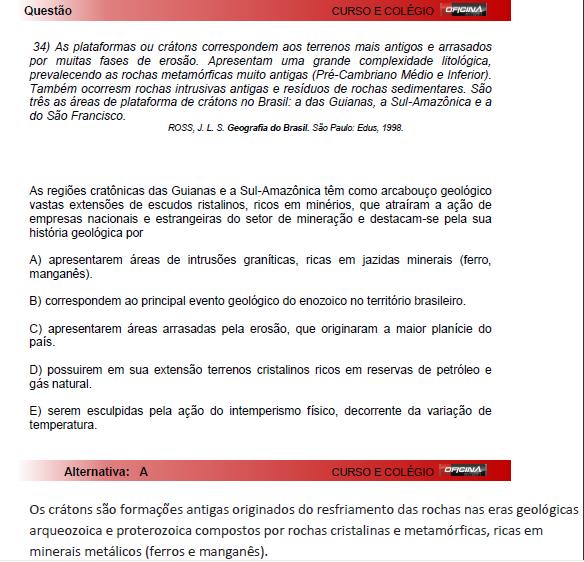 Questão CURSO E COLÉGIO OFICINA

34) As plataformas ou crátons correspondem aos terrenos mais antigos e arrasados por muitas fases de erosão. Apresentam uma grande complexidade litológica, prevalecendo as rochas metamórficas muito antigas (Pré-Cambriano Médio e Inferior). Também ocorresm rochas intrusivas antigas e resíduos de rochas sedimentares. São três as áreas de plataforma de crátons no Brasil: a das Guianas, a Sul-Amazônica e a do São Francisco.

ROSS, J. L. S. Geografia do Brasil. São Paulo: Edus, 1998.

As regiões cratônicas das Guianas e a Sul-Amazônica têm como arcabouço geológico vastas extensões de escudos ristalinos, ricos em minérios, que atraíram a ação de empresas nacionais e estrangeiras do setor de mineração e destacam-se pela sua história geológica por

A) apresentarem áreas de intrusões graníticas, ricas em jazidas minerais (ferro, manganês).

B) correspondem ao principal evento geológico do enozoico no território brasileiro.

C) apresentarem áreas arrasadas pela erosão, que originaram a maior planície do país.

D) possuirem em sua extensão terrenos cristalinos ricos em reservas de petróleo e gás natural.

E) serem esculpidas pela ação do intemperismo físico, decorrente da variação de temperatura.

Alternativa: A CURSO E COLÉGIO OFICINA

Os crátons são formações antigas originados do resfriamento das rochas nas eras geológicas arqueozoica e proterozoica compostos por rochas cristalinas e metamórficas, ricas em minerais metálicos (ferros e manganês).